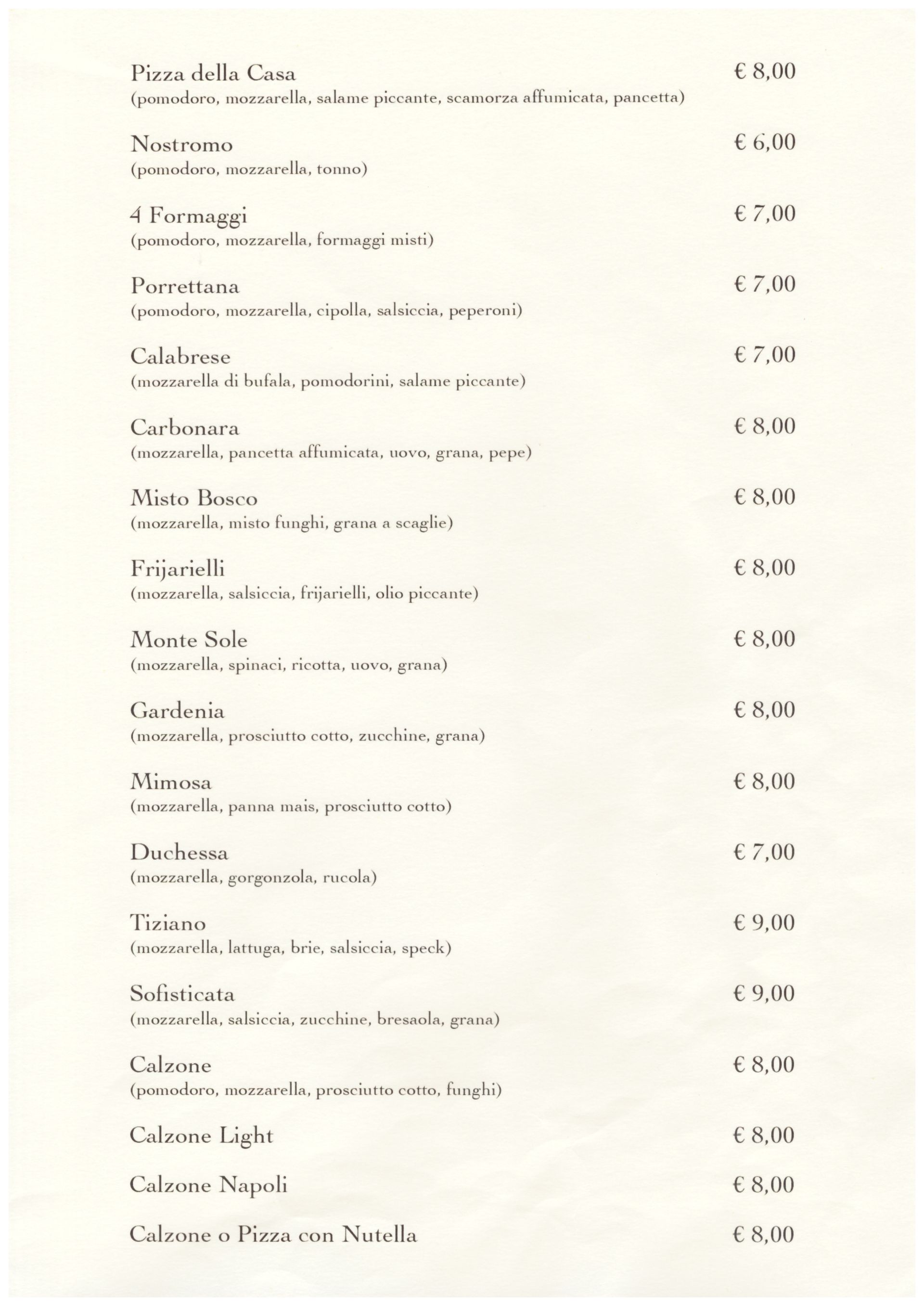 Pizza della Casa € 8,00
(pomodoro, mozzarella, salame piccante, scamorza affumicata, pancetta)

Nostromo € 6,00
(pomodoro, mozzarella, tonno)

4 Formaggi € 7,00
(pomodoro, mozzarella, formaggi misti)

Porrettana € 7,00
(pomodoro, mozzarella, cipolla, salsiccia, peperoni)

Calabrese € 7,00
(mozzarella di bufala, pomodorini, salame piccante)

Carbonara € 8,00
(mozzarella, pancetta affumicata, uovo, grana, pepe)

Misto Bosco € 8,00
(mozzarella, misto funghi, grana a scaglie)

Frijarielli € 8,00
(mozzarella, salsiccia, frijarielli, olio piccante)

Monte Sole € 8,00
(mozzarella, spinaci, ricotta, uovo, grana)

Gardenia € 8,00
(mozzarella, prosciutto cotto, zucchine, grana)

Mimosa € 8,00
(mozzarella, panna mais, prosciutto cotto)

Duchessa € 7,00
(mozzarella, gorgonzola, rucola)

Tiziano € 9,00
(mozzarella, lattuga, brie, salsiccia, speck)

Sofisticata € 9,00
(mozzarella, salsiccia, zucchine, bresaola, grana)

Calzone € 8,00
(pomodoro, mozzarella, prosciutto cotto, funghi)

Calzone Light € 8,00

Calzone Napoli € 8,00

Calzone o Pizza con Nutella € 8,00